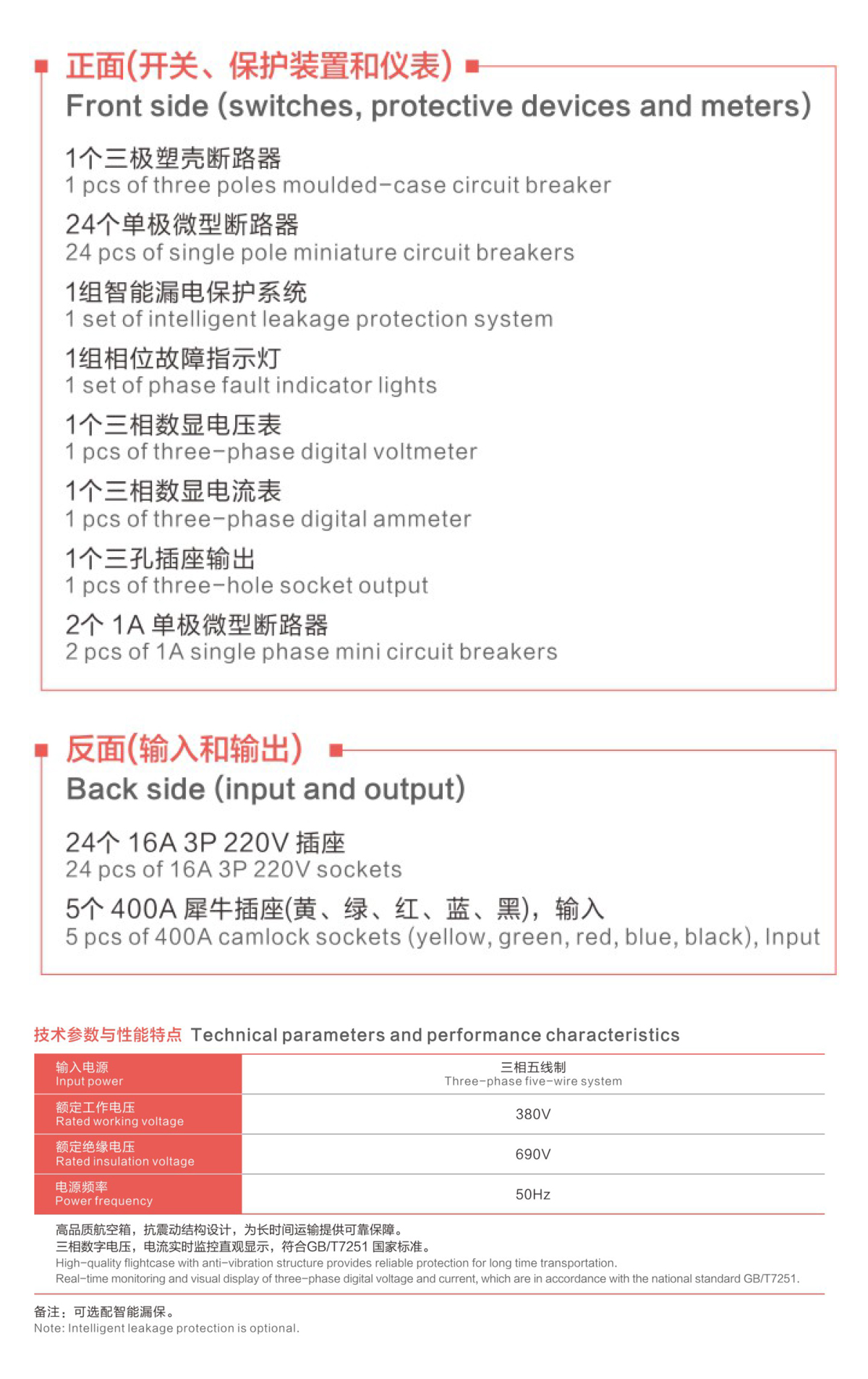 正面(开关、保护装置和仪表)
Front side (switches, protective devices and meters)

1个三极塑壳断路器
1 pcs of three poles moulded-case circuit breaker

24个单极微型断路器
24 pcs of single pole miniature circuit breakers

1组智能漏电保护系统
1 set of intelligent leakage protection system

1组相位故障指示灯
1 set of phase fault indicator lights

1个三相数显电压表
1 pcs of three-phase digital voltmeter

1个三相数显电流表
1 pcs of three-phase digital ammeter

1个三孔插座输出
1 pcs of three-hole socket output

2个 1A 单极微型断路器
2 pcs of 1A single phase mini circuit breakers

反面(输入和输出)
Back side (input and output)

24个 16A 3P 220V 插座
24 pcs of 16A 3P 220V sockets

5个 400A 犀牛插座(黄、绿、红、蓝、黑)，输入
5 pcs of 400A camlock sockets (yellow, green, red, blue, black), Input

技术参数与性能特点 Technical parameters and performance characteristics

| 输入电源 Input power | 三相五线制 Three-phase five-wire system |
|---|---|
| 额定工作电压 Rated working voltage | 380V |
| 额定绝缘电压 Rated insulation voltage | 690V |
| 电源频率 Power frequency | 50Hz |

高品质航空箱，抗震动结构设计，为长时间运输提供可靠保障。
三相数字电压，电流实时监控直观显示，符合GB/T7251 国家标准。
High-quality flightcase with anti-vibration structure provides reliable protection for long time transportation.
Real-time monitoring and visual display of three-phase digital voltage and current, which are in accordance with the national standard GB/T7251.

备注：可选配智能漏保。
Note: Intelligent leakage protection is optional.